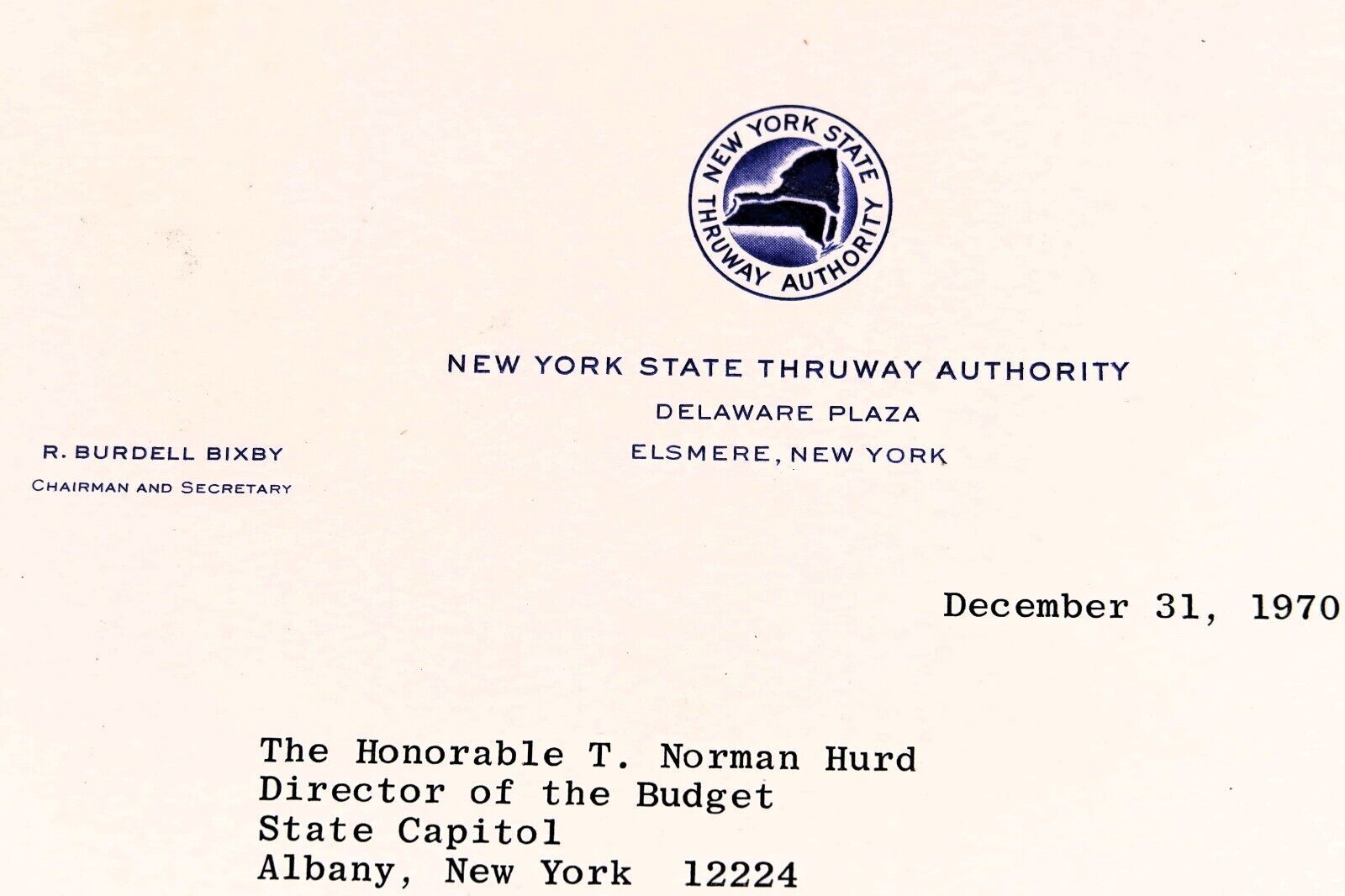 NEW YORK STATE THRUWAY AUTHORITY

NEW YORK STATE THRUWAY AUTHORITY
DELAWARE PLAZA
ELSMERE, NEW YORK

R. BURDELL BIXBY
CHAIRMAN AND SECRETARY

December 31, 1970

The Honorable T. Norman Hurd
Director of the Budget
State Capitol
Albany, New York 12224